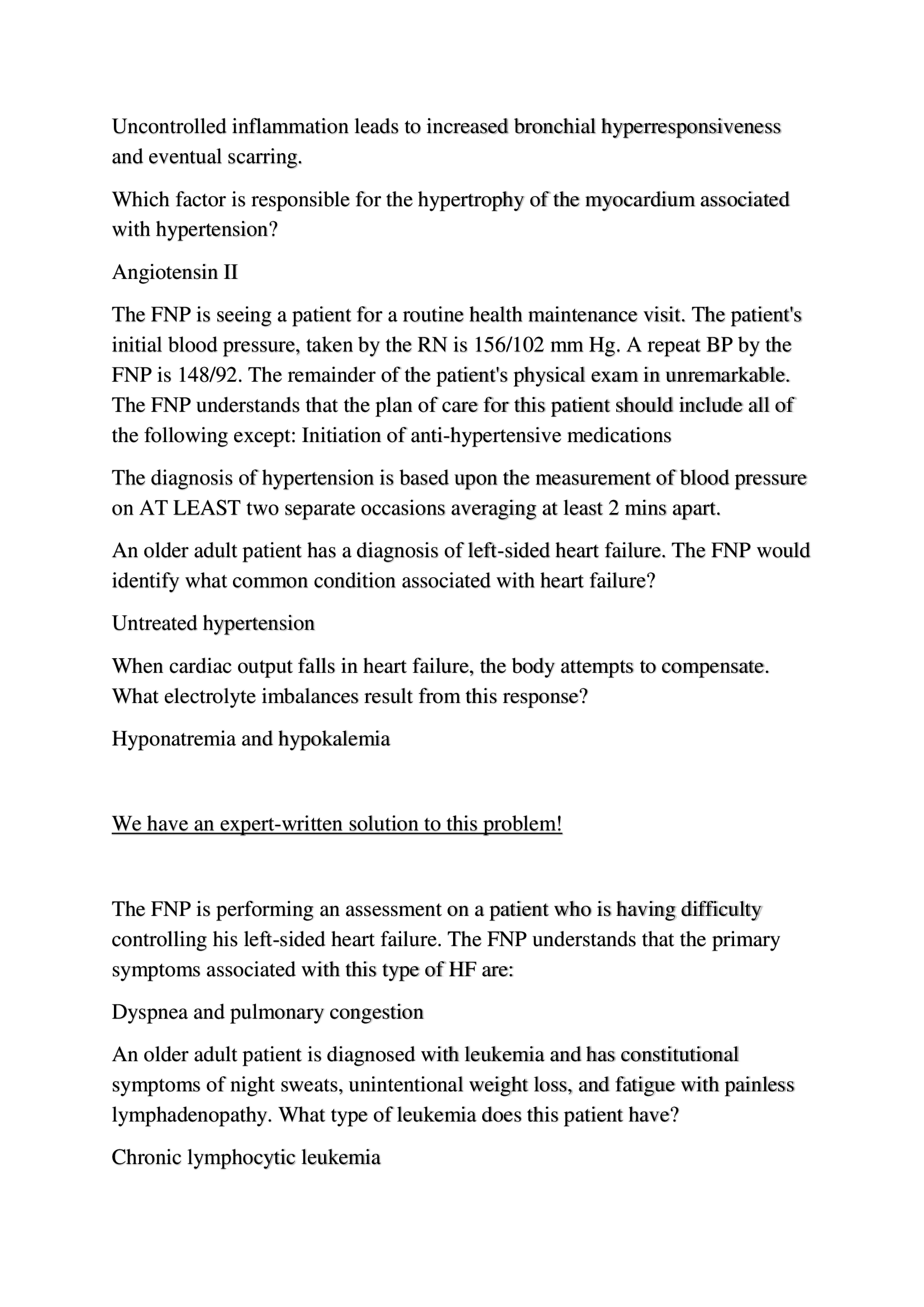 Uncontrolled inflammation leads to increased bronchial hyperresponsiveness and eventual scarring.

Which factor is responsible for the hypertrophy of the myocardium associated with hypertension?

Angiotensin II

The FNP is seeing a patient for a routine health maintenance visit. The patient's initial blood pressure, taken by the RN is 156/102 mm Hg. A repeat BP by the FNP is 148/92. The remainder of the patient's physical exam in unremarkable. The FNP understands that the plan of care for this patient should include all of the following except: Initiation of anti-hypertensive medications

The diagnosis of hypertension is based upon the measurement of blood pressure on AT LEAST two separate occasions averaging at least 2 mins apart.

An older adult patient has a diagnosis of left-sided heart failure. The FNP would identify what common condition associated with heart failure?

Untreated hypertension

When cardiac output falls in heart failure, the body attempts to compensate. What electrolyte imbalances result from this response?

Hyponatremia and hypokalemia

We have an expert-written solution to this problem!

The FNP is performing an assessment on a patient who is having difficulty controlling his left-sided heart failure. The FNP understands that the primary symptoms associated with this type of HF are:

Dyspnea and pulmonary congestion

An older adult patient is diagnosed with leukemia and has constitutional symptoms of night sweats, unintentional weight loss, and fatigue with painless lymphadenopathy. What type of leukemia does this patient have?

Chronic lymphocytic leukemia